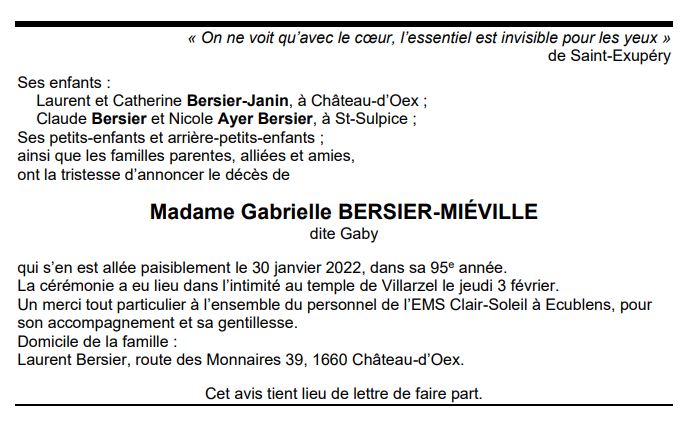 « On ne voit qu'avec le cœur, l'essentiel est invisible pour les yeux »
de Saint-Exupéry

Ses enfants :
Laurent et Catherine Bersier-Janin, à Château-d'Oex ;
Claude Bersier et Nicole Ayer Bersier, à St-Sulpice ;
Ses petits-enfants et arrière-petits-enfants ;
ainsi que les familles parentes, alliées et amies,
ont la tristesse d'annoncer le décès de

Madame Gabrielle BERSIER-MIÉVILLE
dite Gaby

qui s'en est allée paisiblement le 30 janvier 2022, dans sa 95e année.
La cérémonie a eu lieu dans l'intimité au temple de Villarzel le jeudi 3 février.
Un merci tout particulier à l'ensemble du personnel de l'EMS Clair-Soleil à Ecublens, pour son accompagnement et sa gentillesse.
Domicile de la famille :
Laurent Bersier, route des Monnaires 39, 1660 Château-d'Oex.

Cet avis tient lieu de lettre de faire part.